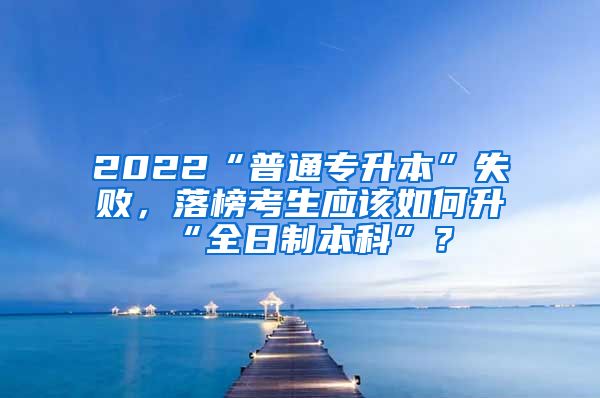 2022“普通专升本”失败，落榜考生应该如何升“全日制本科”？